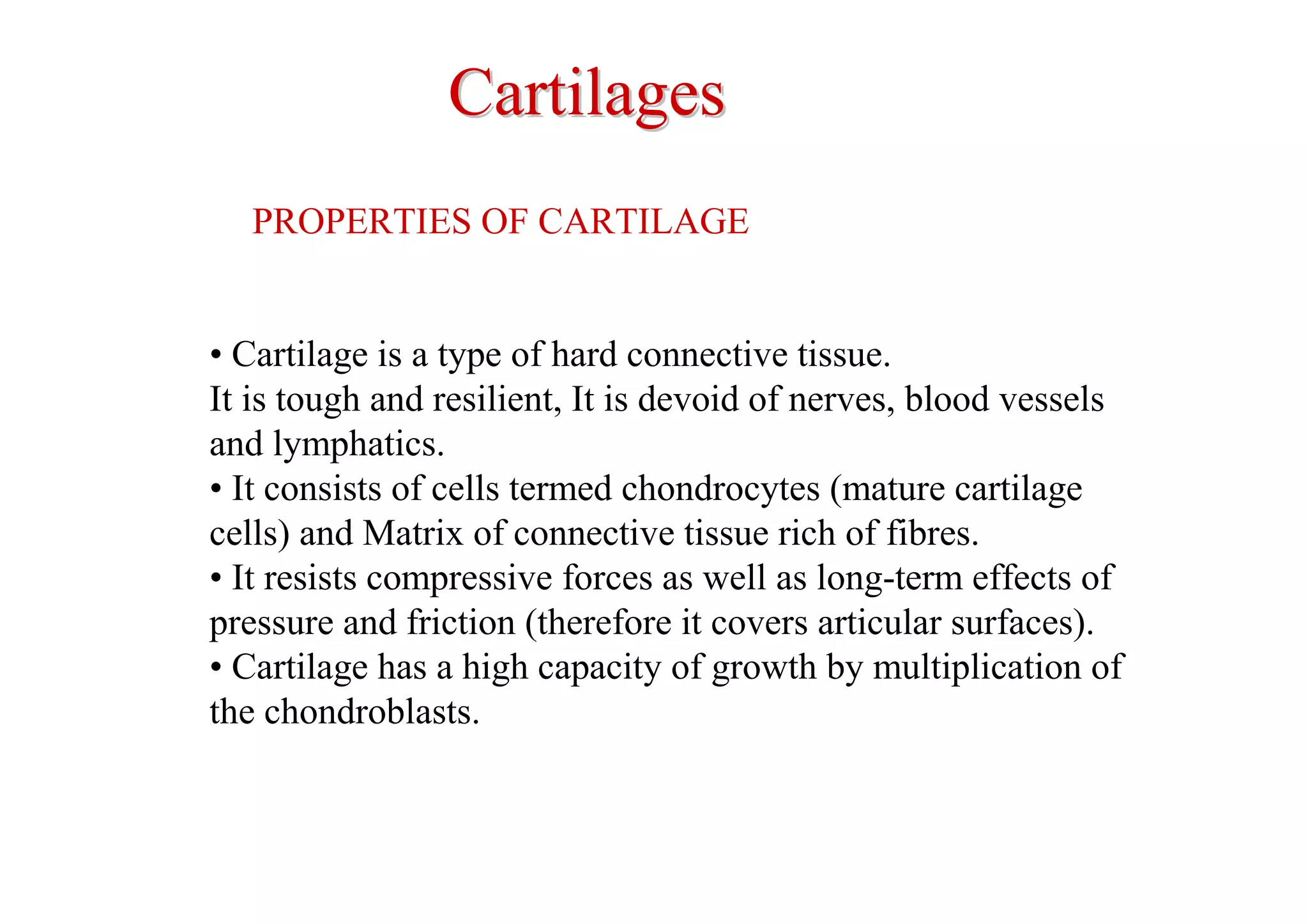 Cartilages

PROPERTIES OF CARTILAGE

• Cartilage is a type of hard connective tissue.
It is tough and resilient, It is devoid of nerves, blood vessels and lymphatics.
• It consists of cells termed chondrocytes (mature cartilage cells) and Matrix of connective tissue rich of fibres.
• It resists compressive forces as well as long-term effects of pressure and friction (therefore it covers articular surfaces).
• Cartilage has a high capacity of growth by multiplication of the chondroblasts.